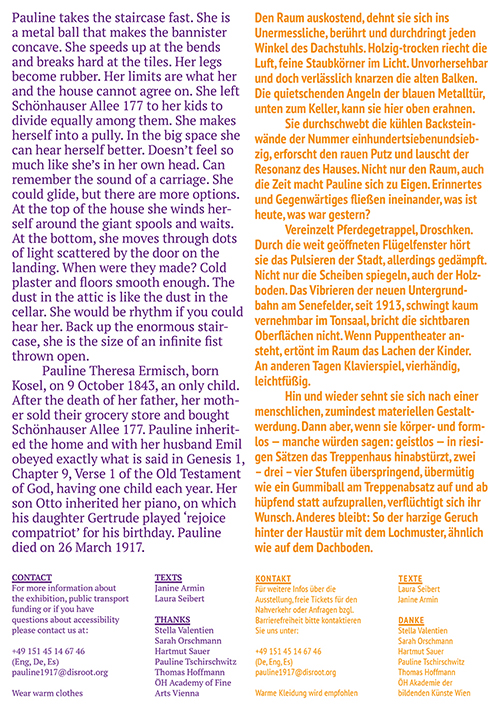 Pauline takes the staircase fast. She is a metal ball that makes the bannister concave. She speeds up at the bends and breaks hard at the tiles. Her legs become rubber. Her limits are what her and the house cannot agree on. She left Schönhauser Allee 177 to her kids to divide equally among them. She makes herself into a pully. In the big space she can hear herself better. Doesn't feel so much like she's in her own head. Can remember the sound of a carriage. She could glide, but there are more options. At the top of the house she winds herself around the giant spools and waits. At the bottom, she moves through dots of light scattered by the door on the landing. When were they made? Cold plaster and floors smooth enough. The dust in the attic is like the dust in the cellar. She would be rhythm if you could hear her. Back up the enormous staircase, she is the size of an infinite fist thrown open.

Pauline Theresa Ermisch, born Kosel, on 9 October 1843, an only child. After the death of her father, her mother sold their grocery store and bought Schönhauser Allee 177. Pauline inherited the home and with her husband Emil obeyed exactly what is said in Genesis 1, Chapter 9, Verse 1 of the Old Testament of God, having one child each year. Her son Otto inherited her piano, on which his daughter Gertrude played 'rejoice compatriot' for his birthday. Pauline died on 26 March 1917.

Den Raum auskostend, dehnt sie sich ins Unermessliche, berührt und durchdringt jeden Winkel des Dachstuhls. Holzig-trocken riecht die Luft, feine Staubkörner im Licht. Unvorhersehbar und doch verlässlich knarzen die alten Balken. Die quietschenden Angeln der blauen Metalltür, unten zum Keller, kann sie hier oben erahnen.

Sie durchschwebt die kühlen Backsteinwände der Nummer einhundertsiebenundsiebzig, erforscht den rauen Putz und lauscht der Resonanz des Hauses. Nicht nur den Raum, auch die Zeit macht Pauline sich zu Eigen. Erinnertes und Gegenwärtiges fließen ineinander, was ist heute, was war gestern?

Vereinzelt Pferdegetrappel, Droschken. Durch die weit geöffneten Flügelfenster hört sie das Pulsieren der Stadt, allerdings gedämpft. Nicht nur die Scheiben spiegeln, auch der Holzboden. Das Vibrieren der neuen Untergrundbahn am Senefelder, seit 1913, schwingt kaum vernehmbar im Tonsaal, bricht die sichtbaren Oberflächen nicht. Wenn Puppentheater ansteht, ertönt im Raum das Lachen der Kinder. An anderen Tagen Klavierspiel, vierhändig, leichtfüßig.

Hin und wieder sehnt sie sich nach einer menschlichen, zumindest materiellen Gestaltwerdung. Dann aber, wenn sie körper- und formlos – manche würden sagen: geistlos – in riesigen Sätzen das Treppenhaus hinabstürzt, zwei – drei – vier Stufen überspringend, übermütig wie ein Gummiball am Treppenabsatz auf und ab hüpfend statt aufzuprallen, verflüchtigt sich ihr Wunsch. Anderes bleibt: So der harzige Geruch hinter der Haustür mit dem Lochmuster, ähnlich wie auf dem Dachboden.

CONTACT
For more information about the exhibition, public transport funding or if you have questions about accessibility please contact us at:

+49 151 45 14 67 46
(Eng, De, Es)
pauline1917@disroot.org

Wear warm clothes

TEXTS
Janine Armin
Laura Seibert

THANKS
Stella Valentien
Sarah Orschmann
Hartmut Sauer
Pauline Tschirschwitz
Thomas Hoffmann
ÖH Academy of Fine Arts Vienna

KONTAKT
Für weitere Infos über die Ausstellung, freie Tickets für den Nahverkehr oder Anfragen bzgl. Barrierefreiheit bitte kontaktieren Sie uns unter:

+49 151 45 14 67 46
(De, Eng, Es)
pauline1917@disroot.org

Warme Kleidung wird empfohlen

TEXTE
Laura Seibert
Janine Armin

DANKE
Stella Valentien
Sarah Orschmann
Hartmut Sauer
Pauline Tschirschwitz
Thomas Hoffmann
ÖH Akademie der bildenden Künste Wien